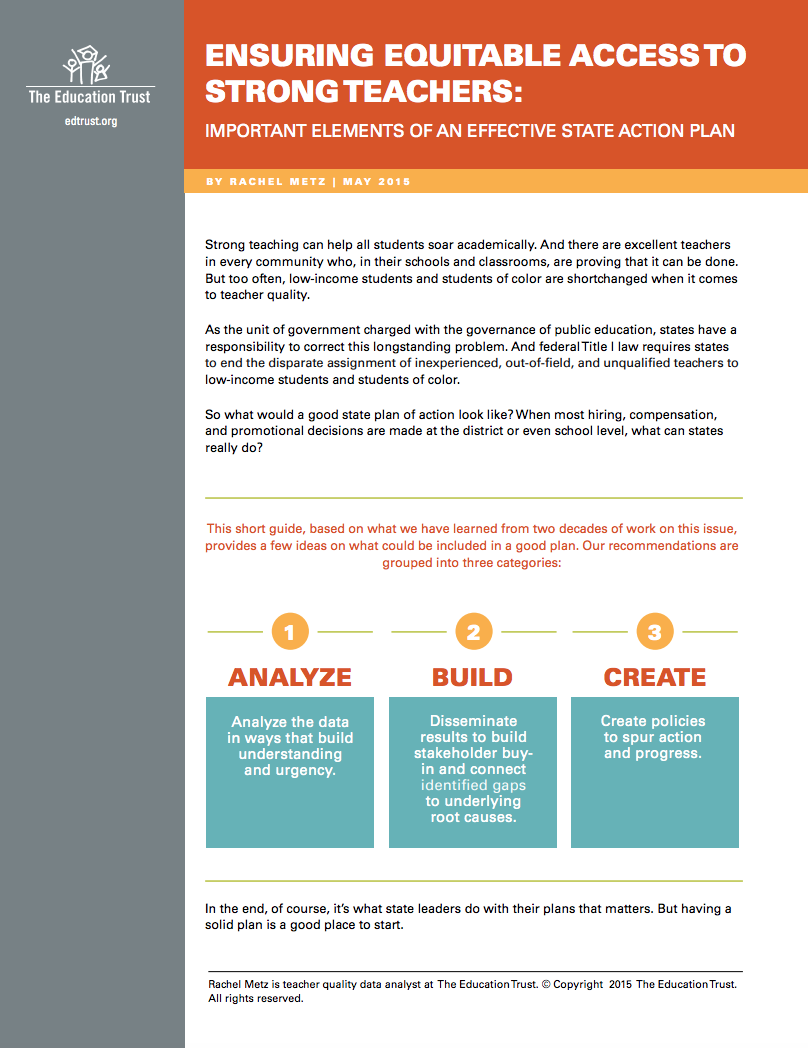 The Education Trust
edtrust.org

ENSURING EQUITABLE ACCESS TO STRONG TEACHERS:

IMPORTANT ELEMENTS OF AN EFFECTIVE STATE ACTION PLAN

BY RACHEL METZ | MAY 2015

Strong teaching can help all students soar academically. And there are excellent teachers in every community who, in their schools and classrooms, are proving that it can be done. But too often, low-income students and students of color are shortchanged when it comes to teacher quality.

As the unit of government charged with the governance of public education, states have a responsibility to correct this longstanding problem. And federal Title I law requires states to end the disparate assignment of inexperienced, out-of-field, and unqualified teachers to low-income students and students of color.

So what would a good state plan of action look like? When most hiring, compensation, and promotional decisions are made at the district or even school level, what can states really do?

This short guide, based on what we have learned from two decades of work on this issue, provides a few ideas on what could be included in a good plan. Our recommendations are grouped into three categories:

1

ANALYZE

Analyze the data in ways that build understanding and urgency.

2

BUILD

Disseminate results to build stakeholder buy-in and connect identified gaps to underlying root causes.

3

CREATE

Create policies to spur action and progress.

In the end, of course, it's what state leaders do with their plans that matters. But having a solid plan is a good place to start.

Rachel Metz is teacher quality data analyst at The Education Trust. © Copyright 2015 The Education Trust. All rights reserved.